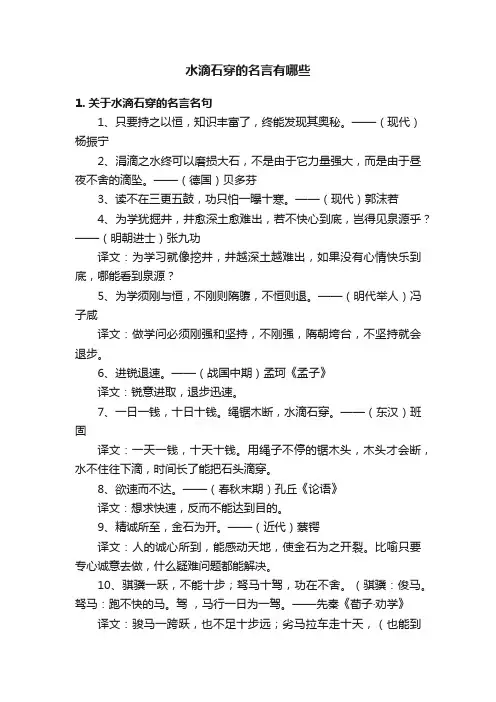 水滴石穿的名言有哪些

1. 关于水滴石穿的名言名句

1、只要持之以恒，知识丰富了，终能发现其奥秘。——（现代）杨振宁

2、涓滴之水终可以磨损大石，不是由于它力量强大，而是由于昼夜不舍的滴坠。——（德国）贝多芬

3、读不在三更五鼓，功只怕一曝十寒。——（现代）郭沫若

4、为学犹掘井，井愈深土愈难出，若不快心到底，岂得见泉源乎？——（明朝进士）张九功

译文：为学习就像挖井，井越深土越难出，如果没有心情快乐到底，哪能看到泉源？

5、为学须刚与恒，不刚则隋隳，不恒则退。——（明代举人）冯子咸

译文：做学问必须刚强和坚持，不刚强，隋朝垮台，不坚持就会退步。

6、进锐退速。——（战国中期）孟珂《孟子》

译文：锐意进取，退步迅速。

7、一日一钱，十日十钱。绳锯木断，水滴石穿。——（东汉）班固

译文：一天一钱，十天十钱。用绳子不停的锯木头，木头才会断，水不住往下滴，时间长了能把石头滴穿。

8、欲速而不达。——（春秋末期）孔丘《论语》

译文：想求快速，反而不能达到目的。

9、精诚所至，金石为开。——（近代）蔡锷

译文：人的诚心所到，能感动天地，使金石为之开裂。比喻只要专心诚意去做，什么疑难问题都能解决。

10、骐骥一跃，不能十步；驽马十驾，功在不舍。（骐骥：俊马。驽马：跑不快的马。驾，马行一日为一驾。——先秦《荀子·劝学》

译文：骏马一跨跃，也不足十步远；劣马拉车走十天，（也能到